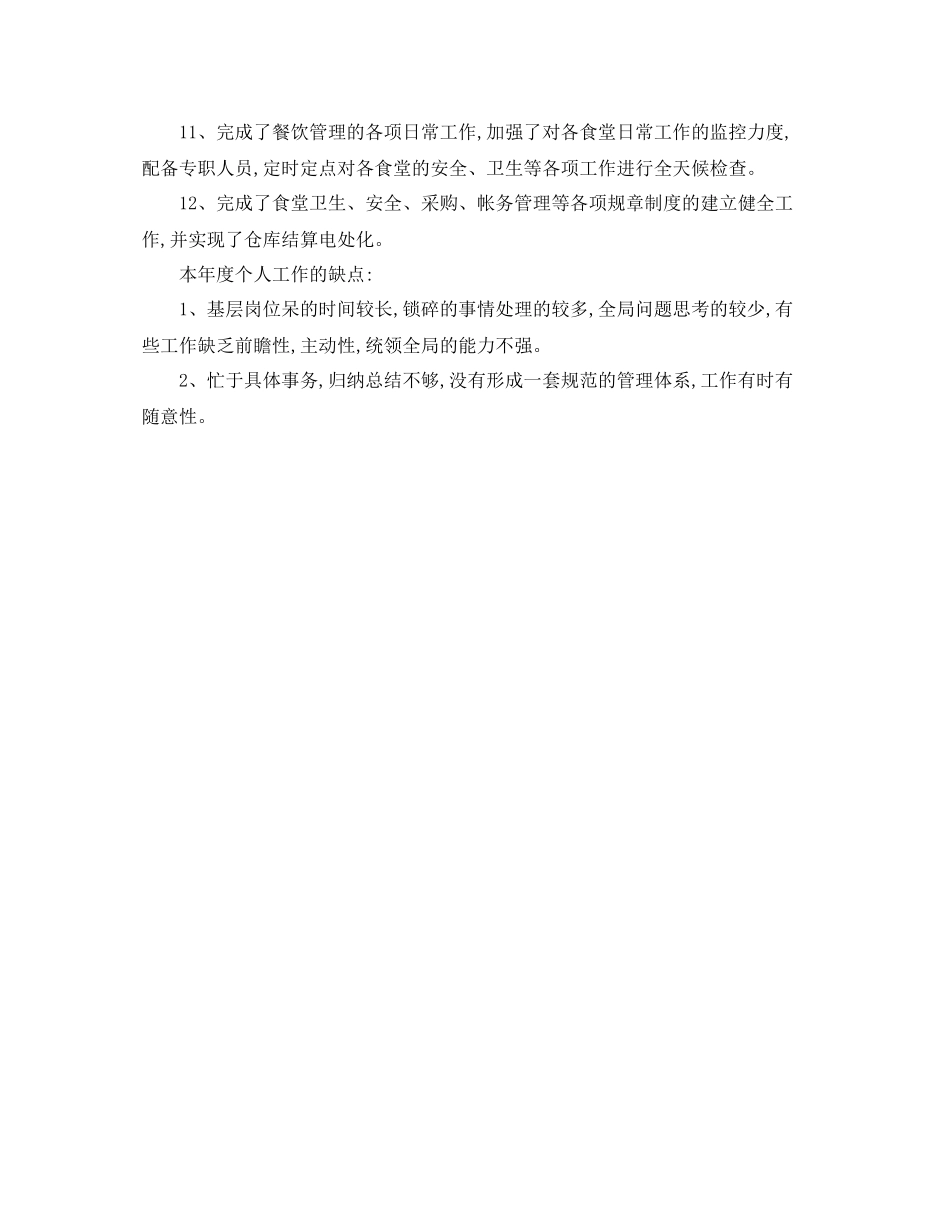 11、完成了餐饮管理的各项日常工作,加强了对各食堂日常工作的监控力度,配备专职人员,定时定点对各食堂的安全、卫生等各项工作进行全天候检查。

12、完成了食堂卫生、安全、采购、帐务管理等各项规章制度的建立健全工作,并实现了仓库结算电处化。

本年度个人工作的缺点:

1、基层岗位呆的时间较长,锁碎的事情处理的较多,全局问题思考的较少,有些工作缺乏前瞻性,主动性,统领全局的能力不强。

2、忙于具体事务,归纳总结不够,没有形成一套规范的管理体系,工作有时有随意性。